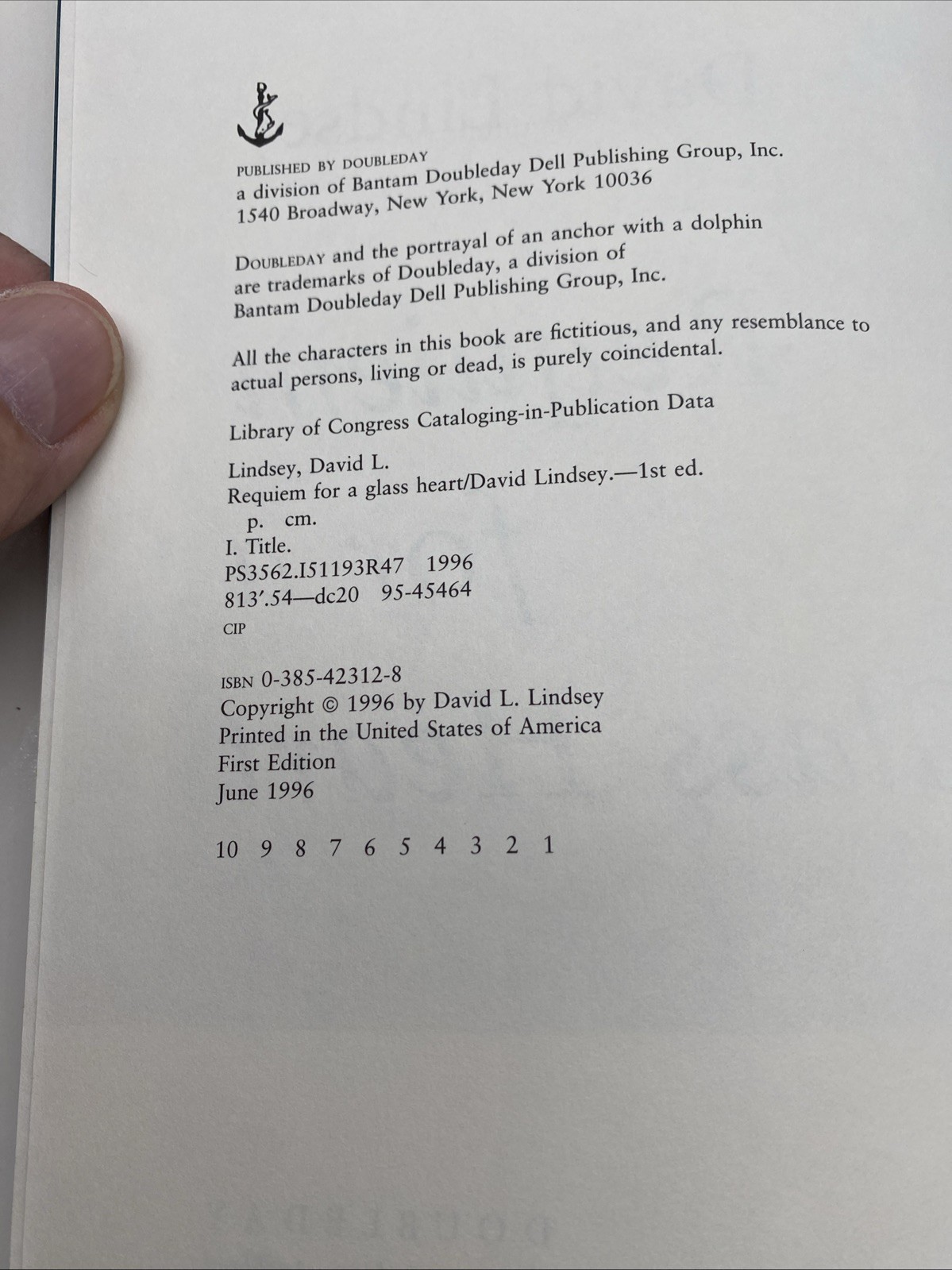 PUBLISHED BY DOUBLEDAY
a division of Bantam Doubleday Dell Publishing Group, Inc.
1540 Broadway, New York, New York 10036

DOUBLEDAY and the portrayal of an anchor with a dolphin are trademarks of Doubleday, a division of Bantam Doubleday Dell Publishing Group, Inc.

All the characters in this book are fictitious, and any resemblance to actual persons, living or dead, is purely coincidental.

Library of Congress Cataloging-in-Publication Data

Lindsey, David L.
Requiem for a glass heart/David Lindsey.—1st ed.
p. cm.
I. Title.
PS3562.I51193R47 1996
813'.54—dc20 95-45464
CIP

ISBN 0-385-42312-8
Copyright © 1996 by David L. Lindsey
Printed in the United States of America
First Edition
June 1996

10 9 8 7 6 5 4 3 2 1